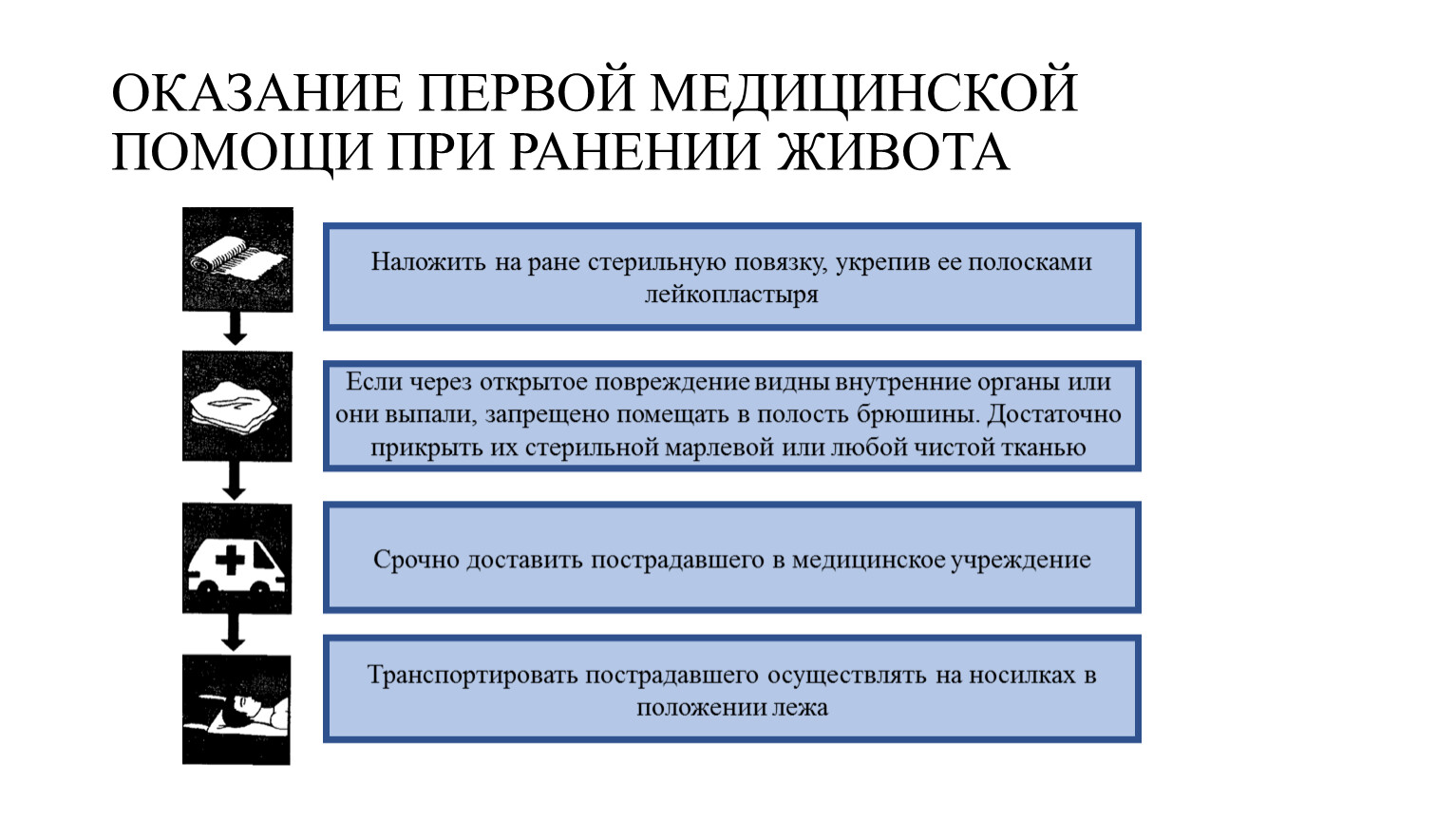 ОКАЗАНИЕ ПЕРВОЙ МЕДИЦИНСКОЙ ПОМОЩИ ПРИ РАНЕНИИ ЖИВОТА

Наложить на ране стерильную повязку, укрепив ее полосками лейкопластыря

Если через открытое повреждение видны внутренние органы или они выпали, запрещено помещать в полость брюшины. Достаточно прикрыть их стерильной марлевой или любой чистой тканью

Срочно доставить пострадавшего в медицинское учреждение

Транспортировать пострадавшего осуществлять на носилках в положении лежа